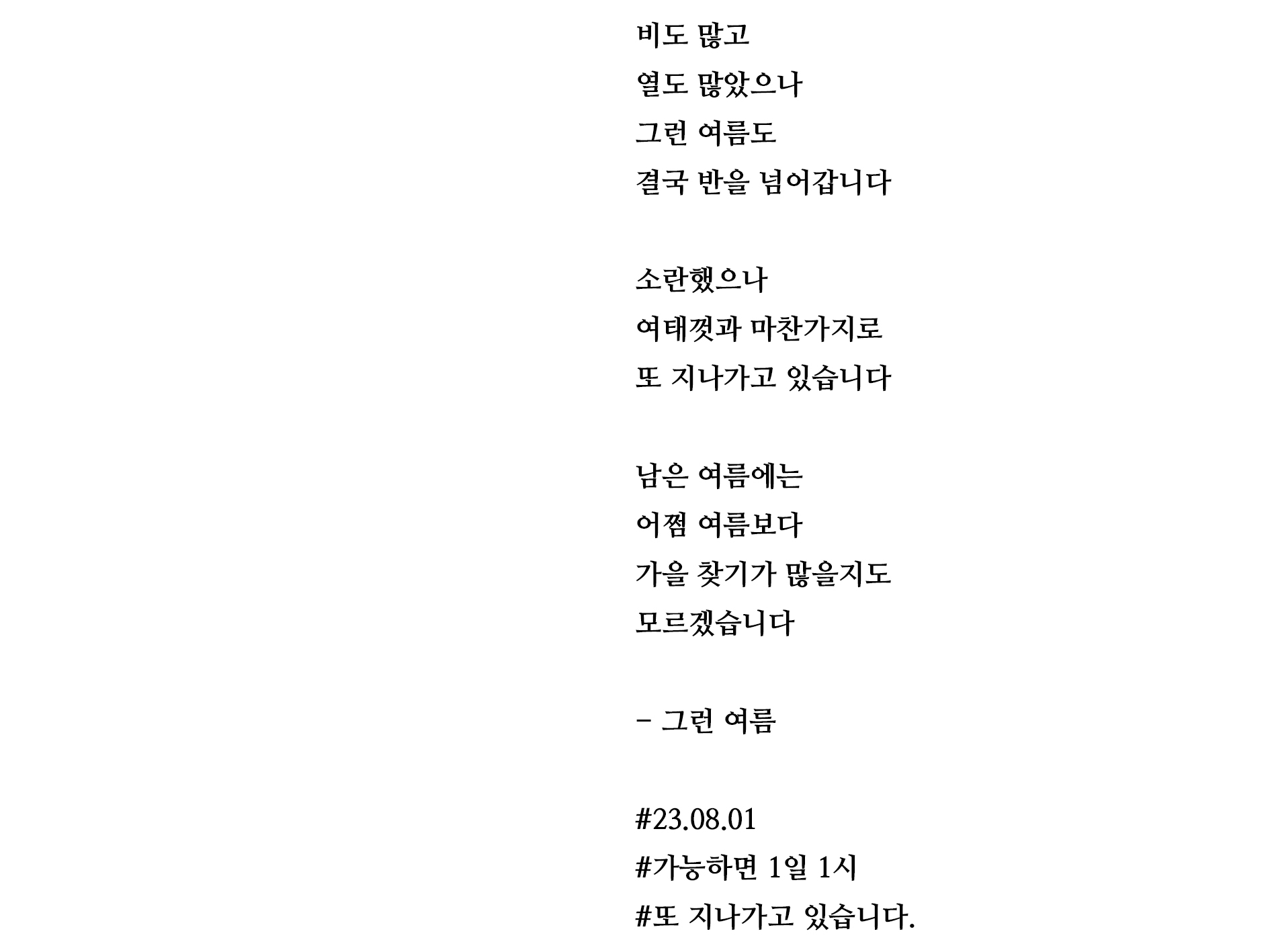 비도 많고
열도 많았으나
그런 여름도
결국 반을 넘어갑니다

소란했으나
여태껏과 마찬가지로
또 지나가고 있습니다

남은 여름에는
어쩜 여름보다
가을 찾기가 많을지도
모르겠습니다

- 그런 여름

#23.08.01
#가능하면 1일 1시
#또 지나가고 있습니다.